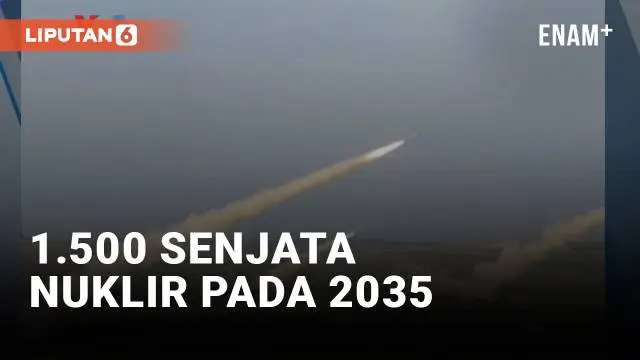 LIPUTAN 6

ENAM+

1.500 SENJATA NUKLIR PADA 2035